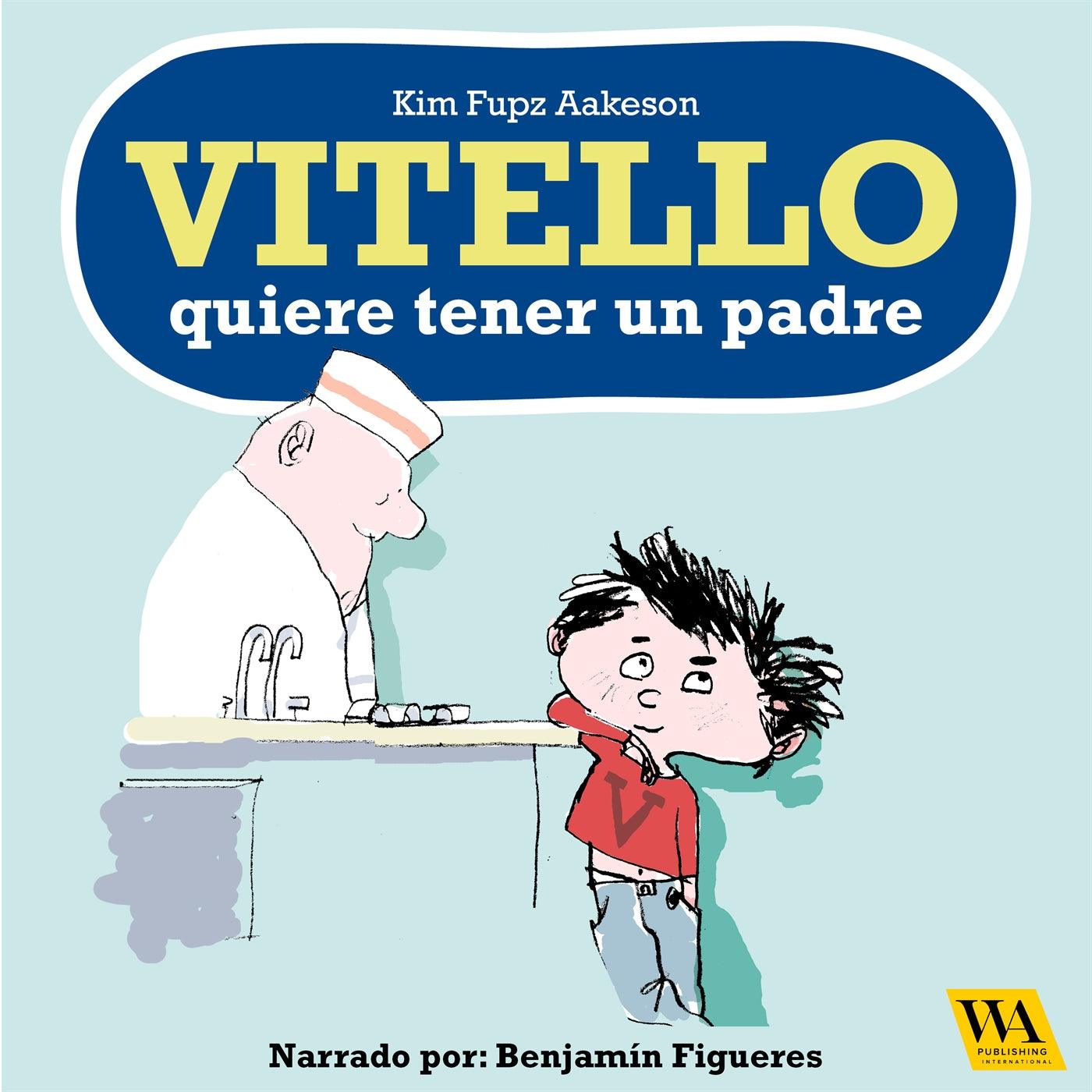 Kim Fupz Aakeson

VITELLO

quiere tener un padre

V

Narrado por: Benjamín Figueres

WA
PUBLISHING
INTERNATIONAL